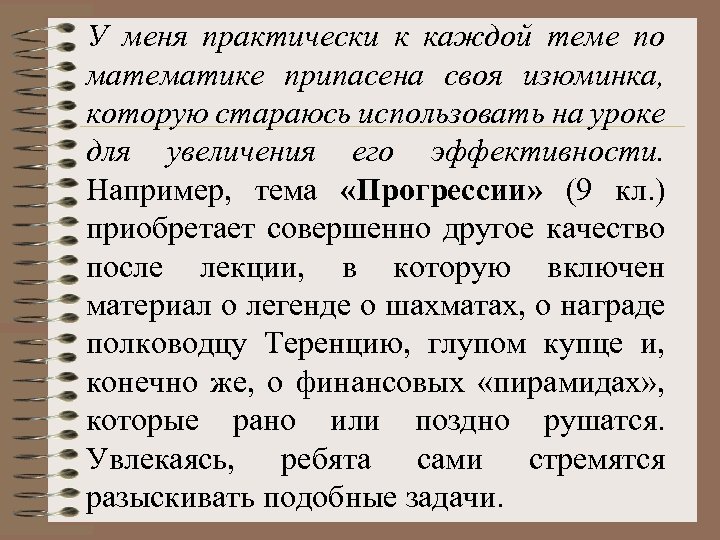 У меня практически к каждой теме по математике припасена своя изюминка, которую стараюсь использовать на уроке для увеличения его эффективности. Например, тема «Прогрессии» (9 кл.) приобретает совершенно другое качество после лекции, в которую включен материал о легенде о шахматах, о награде полководцу Теренцию, глупом купце и, конечно же, о финансовых «пирамидах», которые рано или поздно рушатся. Увлекаясь, ребята сами стремятся разыскивать подобные задачи.